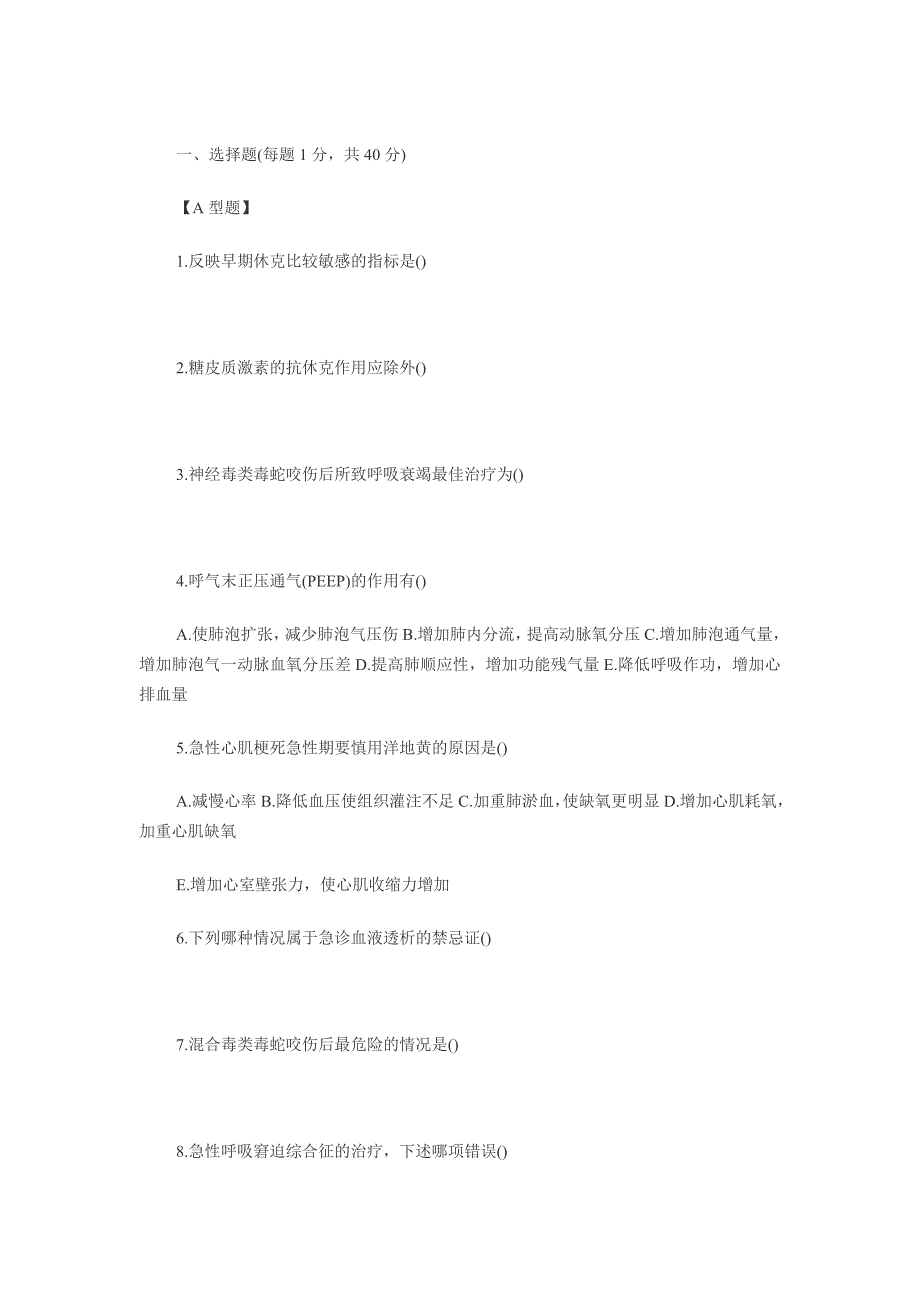 一、选择题(每题 1 分，共 40 分)

【A 型题】

1.反映早期休克比较敏感的指标是()

2.糖皮质激素的抗休克作用应除外()

3.神经毒类毒蛇咬伤后所致呼吸衰竭最佳治疗为()

4.呼气末正压通气(PEEP)的作用有()

A.使肺泡扩张，减少肺泡气压伤 B.增加肺内分流，提高动脉氧分压 C.增加肺泡通气量，增加肺泡气一动脉血氧分压差 D.提高肺顺应性，增加功能残气量 E.降低呼吸作功，增加心排血量

5.急性心肌梗死急性期要慎用洋地黄的原因是()

A.减慢心率 B.降低血压使组织灌注不足 C.加重肺淤血，使缺氧更明显 D.增加心肌耗氧，加重心肌缺氧

E.增加心室壁张力，使心肌收缩力增加

6.下列哪种情况属于急诊血液透析的禁忌证()

7.混合毒类毒蛇咬伤后最危险的情况是()

8.急性呼吸窘迫综合征的治疗，下述哪项错误()